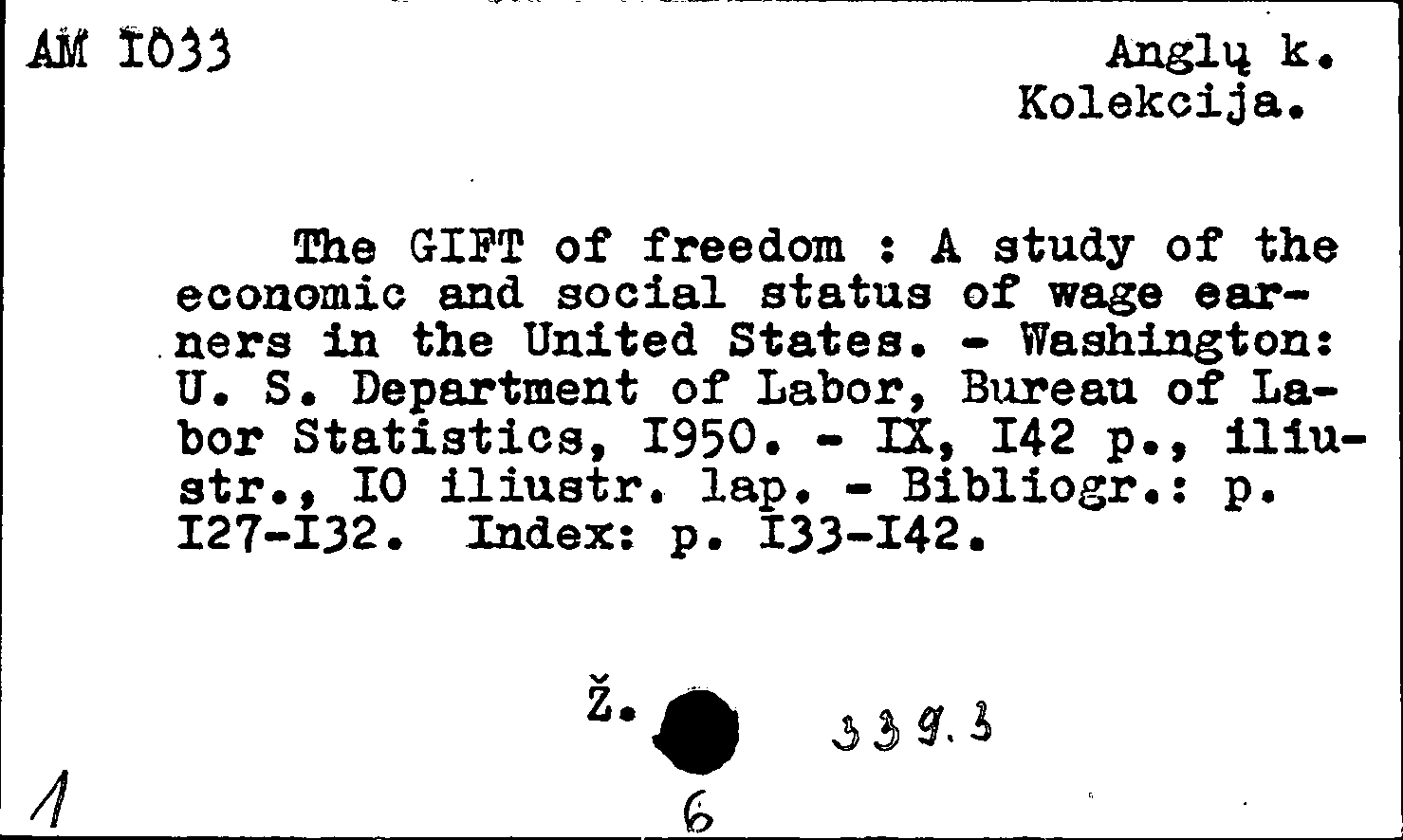 AM I033

Anglų k.
Kolekcija.

The GIFT of freedom : A study of the economic and social status of wage earners in the United States. - Washington: U. S. Department of Labor, Bureau of Labor Statistics, I950. - IX, I42 p., iliustr., IO iliustr. lap. - Bibliogr.: p. I27-I32. Index: p. I33-I42.

Ž.

339.3

1

6